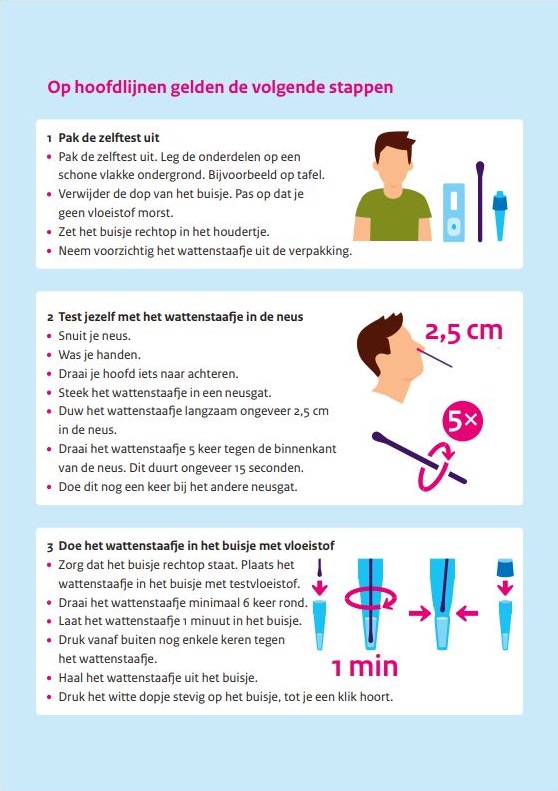 Op hoofdlijnen gelden de volgende stappen

1 Pak de zelftest uit
• Pak de zelftest uit. Leg de onderdelen op een schone vlakke ondergrond. Bijvoorbeeld op tafel.
• Verwijder de dop van het buisje. Pas op dat je geen vloeistof morst.
• Zet het buisje rechtop in het houdertje.
• Neem voorzichtig het wattenstaafje uit de verpakking.

2 Test jezelf met het wattenstaafje in de neus
• Snuit je neus.
• Was je handen.
• Draai je hoofd iets naar achteren.
• Steek het wattenstaafje in een neusgat.
• Duw het wattenstaafje langzaam ongeveer 2,5 cm in de neus.
• Draai het wattenstaafje 5 keer tegen de binnenkant van de neus. Dit duurt ongeveer 15 seconden.
• Doe dit nog een keer bij het andere neusgat.

2,5 cm

5×

3 Doe het wattenstaafje in het buisje met vloeistof
• Zorg dat het buisje rechtop staat. Plaats het wattenstaafje in het buisje met testvloeistof.
• Draai het wattenstaafje minimaal 6 keer rond.
• Laat het wattenstaafje 1 minuut in het buisje.
• Druk vanaf buiten nog enkele keren tegen het wattenstaafje.
• Haal het wattenstaafje uit het buisje.
• Druk het witte dopje stevig op het buisje, tot je een klik hoort.

1 min